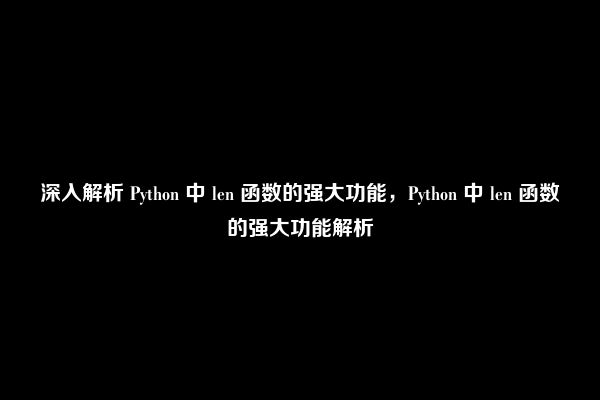 深入解析 Python 中 len 函数的强大功能，Python 中 len 函数的强大功能解析